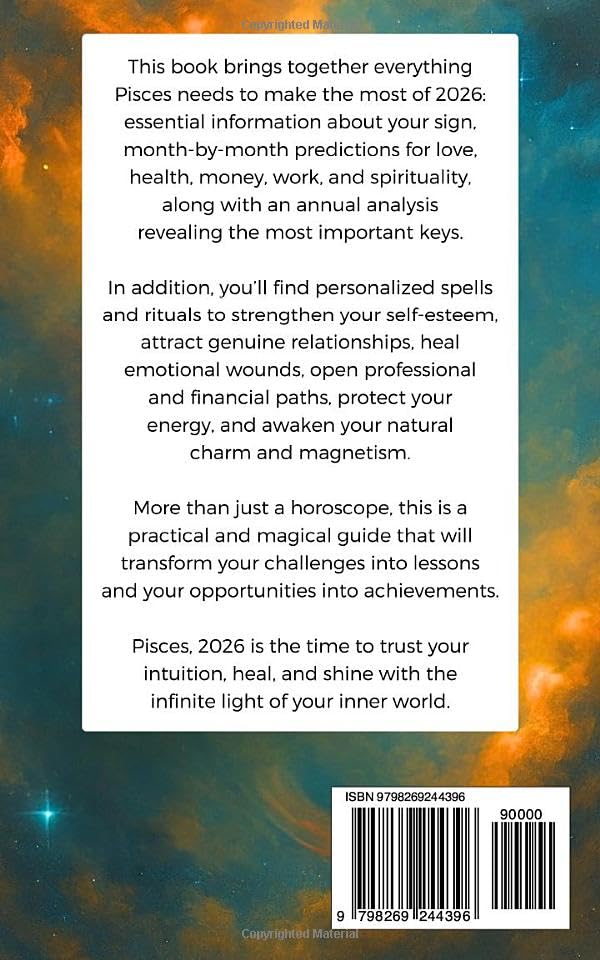 Copyrighted Material

This book brings together everything Pisces needs to make the most of 2026: essential information about your sign, month-by-month predictions for love, health, money, work, and spirituality, along with an annual analysis revealing the most important keys.

In addition, you'll find personalized spells and rituals to strengthen your self-esteem, attract genuine relationships, heal emotional wounds, open professional and financial paths, protect your energy, and awaken your natural charm and magnetism.

More than just a horoscope, this is a practical and magical guide that will transform your challenges into lessons and your opportunities into achievements.

Pisces, 2026 is the time to trust your intuition, heal, and shine with the infinite light of your inner world.

ISBN 9798269244396

90000

9 798269 244396

Copyrighted Material